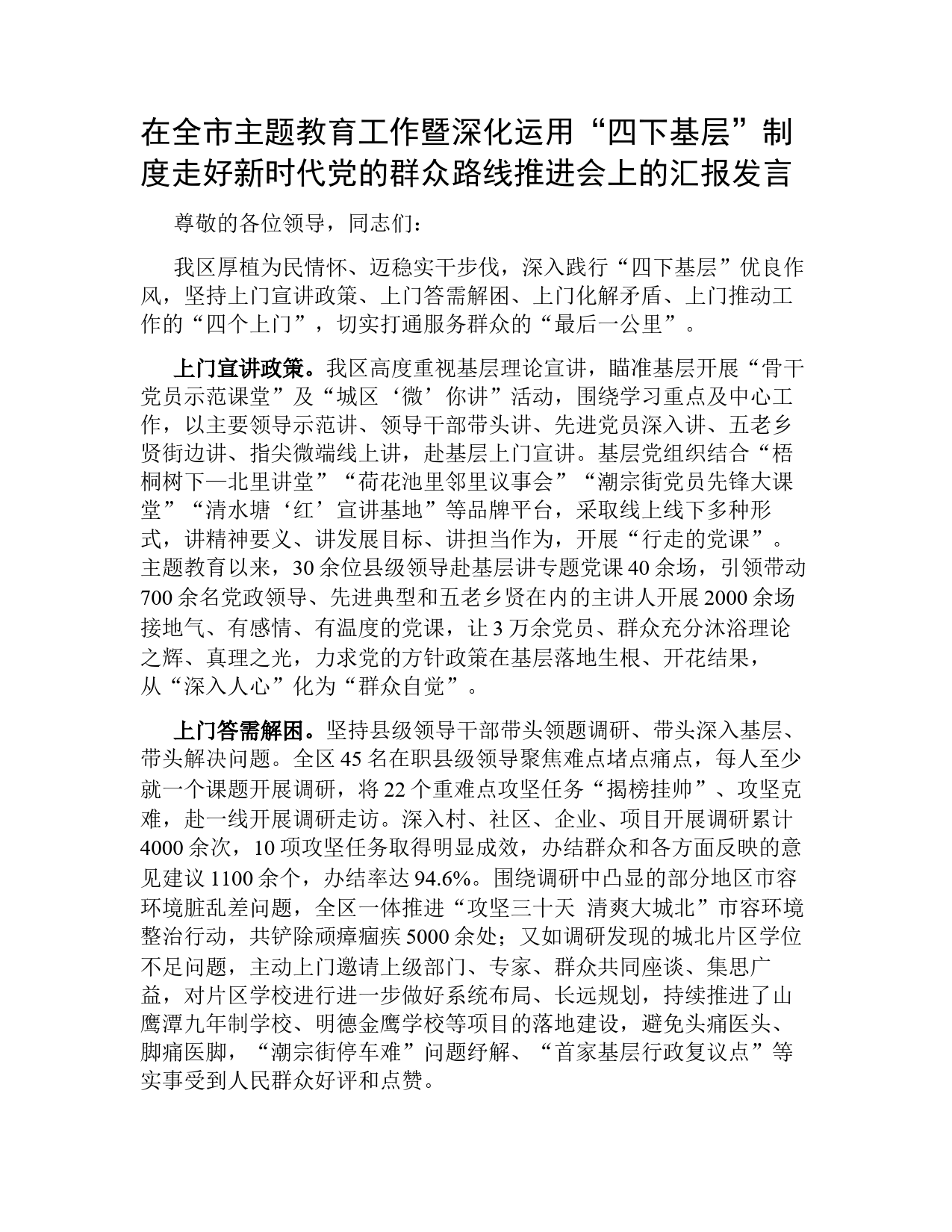 在全市主题教育工作暨深化运用“四下基层”制度走好新时代党的群众路线推进会上的汇报发言

尊敬的各位领导，同志们：

我区厚植为民情怀、迈稳实干步伐，深入践行“四下基层”优良作风，坚持上门宣讲政策、上门答需解困、上门化解矛盾、上门推动工作的“四个上门”，切实打通服务群众的“最后一公里”。

上门宣讲政策。我区高度重视基层理论宣讲，瞄准基层开展“骨干党员示范课堂”及“城区‘微’你讲”活动，围绕学习重点及中心工作，以主要领导示范讲、领导干部带头讲、先进党员深入讲、五老乡贤街边讲、指尖微端线上讲，赴基层上门宣讲。基层党组织结合“梧桐树下—北里讲堂”“荷花池里邻里议事会”“潮宗街党员先锋大课堂”“清水塘‘红’宣讲基地”等品牌平台，采取线上线下多种形式，讲精神要义、讲发展目标、讲担当作为，开展“行走的党课”。主题教育以来，30余位县级领导赴基层讲专题党课40余场，引领带动700余名党政领导、先进典型和五老乡贤在内的主讲人开展2000余场接地气、有感情、有温度的党课，让3万余党员、群众充分沐浴理论之辉、真理之光，力求党的方针政策在基层落地生根、开花结果，从“深入人心”化为“群众自觉”。

上门答需解困。坚持县级领导干部带头领题调研、带头深入基层、带头解决问题。全区45名在职县级领导聚焦难点堵点痛点，每人至少就一个课题开展调研，将22个重难点攻坚任务“揭榜挂帅”、攻坚克难，赴一线开展调研走访。深入村、社区、企业、项目开展调研累计4000余次，10项攻坚任务取得明显成效，办结群众和各方面反映的意见建议1100余个，办结率达94.6%。围绕调研中凸显的部分地区市容环境脏乱差问题，全区一体推进“攻坚三十天 清爽大城北”市容环境整治行动，共铲除顽瘴痼疾5000余处；又如调研发现的城北片区学位不足问题，主动上门邀请上级部门、专家、群众共同座谈、集思广益，对片区学校进行进一步做好系统布局、长远规划，持续推进了山鹰潭九年制学校、明德金鹰学校等项目的落地建设，避免头痛医头、脚痛医脚，“潮宗街停车难”问题纾解、“首家基层行政复议点”等实事受到人民群众好评和点赞。